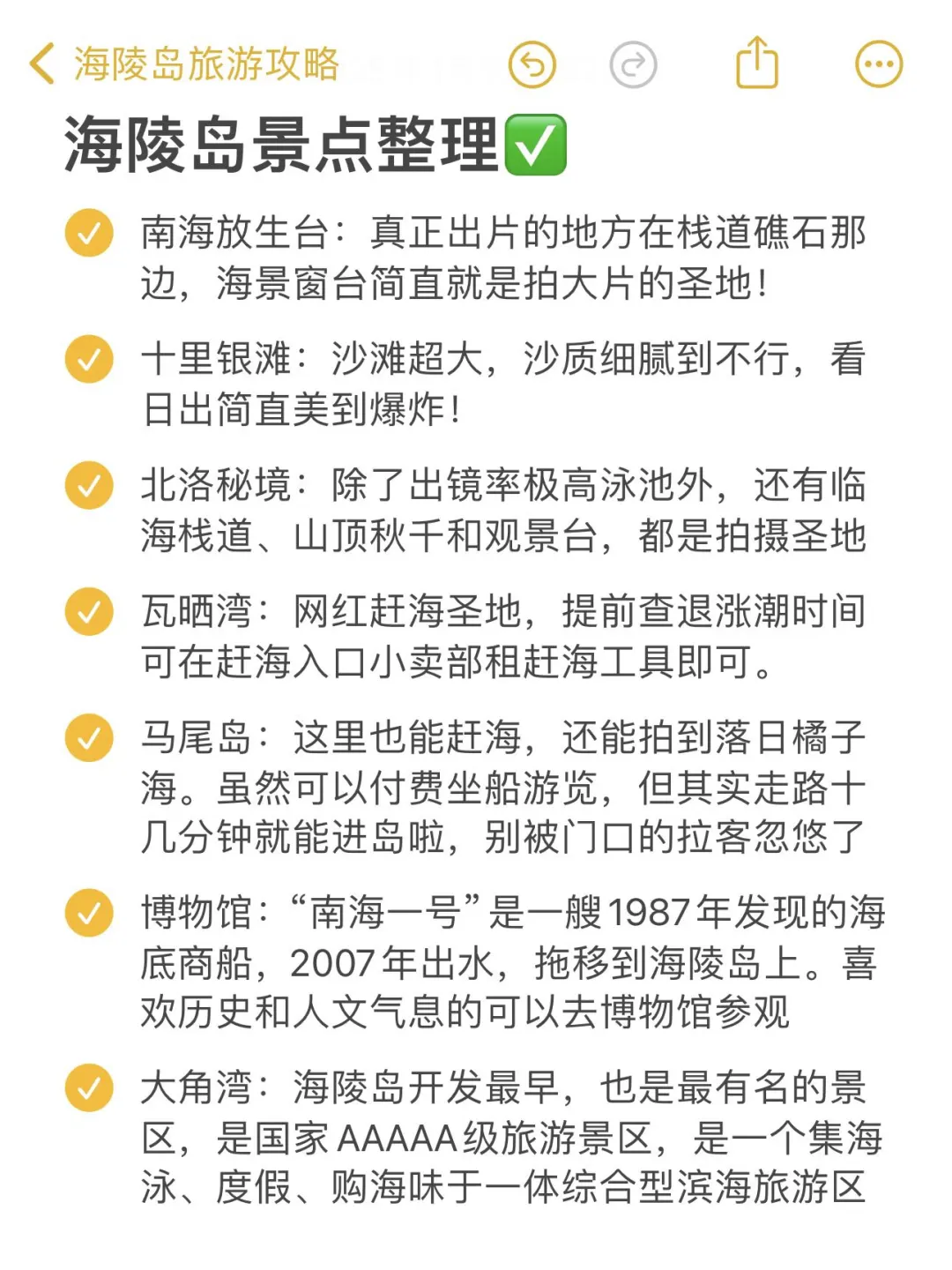 海陵岛旅游攻略

海陵岛景点整理✅

南海放生台：真正出片的地方在栈道礁石那边，海景窗台简直就是拍大片的圣地！

十里银滩：沙滩超大，沙质细腻到不行，看日出简直美到爆炸！

北洛秘境：除了出镜率极高泳池外，还有临海栈道、山顶秋千和观景台，都是拍摄圣地

瓦晒湾：网红赶海圣地，提前查退涨潮时间可在赶海入口小卖部租赶海工具即可。

马尾岛：这里也能赶海，还能拍到落日橘子海。虽然可以付费坐船游览，但其实走路十几分钟就能进岛啦，别被门口的拉客忽悠了

博物馆：“南海一号”是一艘1987年发现的海底商船，2007年出水，拖移到海陵岛上。喜欢历史和人文气息的可以去博物馆参观

大角湾：海陵岛开发最早，也是最有名的景区，是国家AAAAA级旅游景区，是一个集海泳、度假、购海味于一体综合型滨海旅游区